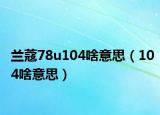 兰蔻78u104啥意思（104啥意思）